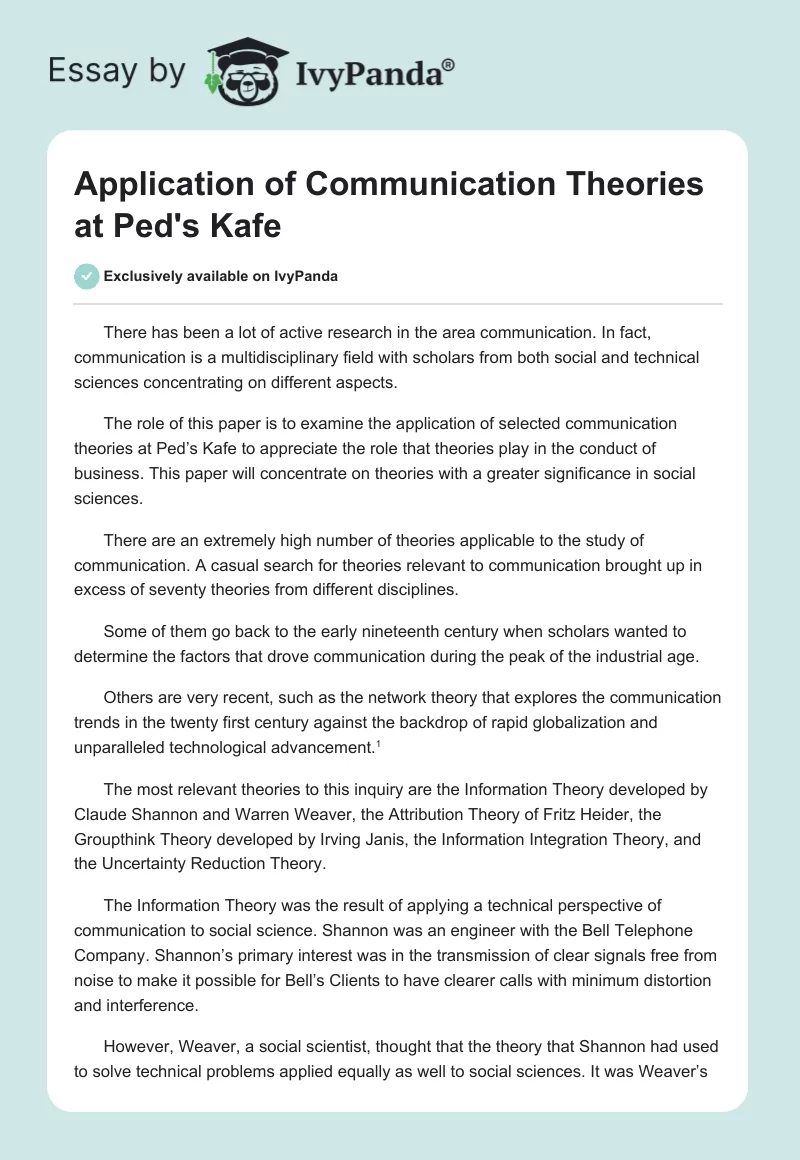 Essay by IvyPanda®

Application of Communication Theories at Ped's Kafe

Exclusively available on IvyPanda

There has been a lot of active research in the area communication. In fact, communication is a multidisciplinary field with scholars from both social and technical sciences concentrating on different aspects.

The role of this paper is to examine the application of selected communication theories at Ped's Kafe to appreciate the role that theories play in the conduct of business. This paper will concentrate on theories with a greater significance in social sciences.

There are an extremely high number of theories applicable to the study of communication. A casual search for theories relevant to communication brought up in excess of seventy theories from different disciplines.

Some of them go back to the early nineteenth century when scholars wanted to determine the factors that drove communication during the peak of the industrial age.

Others are very recent, such as the network theory that explores the communication trends in the twenty first century against the backdrop of rapid globalization and unparalleled technological advancement.$^1$

The most relevant theories to this inquiry are the Information Theory developed by Claude Shannon and Warren Weaver, the Attribution Theory of Fritz Heider, the Groupthink Theory developed by Irving Janis, the Information Integration Theory, and the Uncertainty Reduction Theory.

The Information Theory was the result of applying a technical perspective of communication to social science. Shannon was an engineer with the Bell Telephone Company. Shannon's primary interest was in the transmission of clear signals free from noise to make it possible for Bell's Clients to have clearer calls with minimum distortion and interference.

However, Weaver, a social scientist, thought that the theory that Shannon had used to solve technical problems applied equally as well to social sciences. It was Weaver's